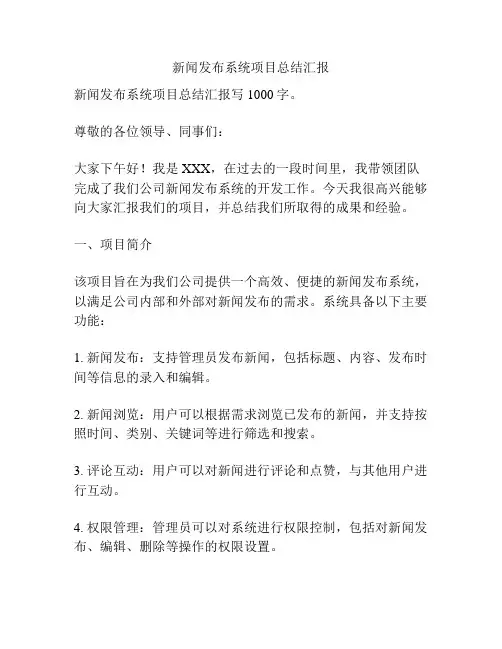 新闻发布系统项目总结汇报

新闻发布系统项目总结汇报写 1000 字。

尊敬的各位领导、同事们：

大家下午好！我是 XXX，在过去的一段时间里，我带领团队完成了我们公司新闻发布系统的开发工作。今天我很高兴能够向大家汇报我们的项目，并总结我们所取得的成果和经验。

一、项目简介

该项目旨在为我们公司提供一个高效、便捷的新闻发布系统，以满足公司内部和外部对新闻发布的需求。系统具备以下主要功能：

1. 新闻发布：支持管理员发布新闻，包括标题、内容、发布时间等信息的录入和编辑。

2. 新闻浏览：用户可以根据需求浏览已发布的新闻，并支持按照时间、类别、关键词等进行筛选和搜索。

3. 评论互动：用户可以对新闻进行评论和点赞，与其他用户进行互动。

4. 权限管理：管理员可以对系统进行权限控制，包括对新闻发布、编辑、删除等操作的权限设置。